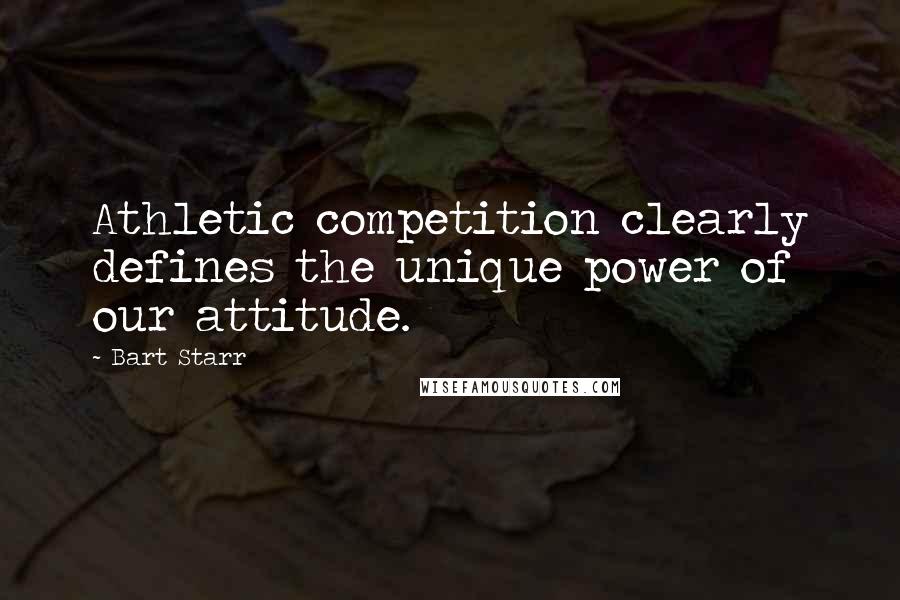 Athletic competition clearly defines the unique power of our attitude.

- Bart Starr

WISEFAMOUSQUOTES.COM